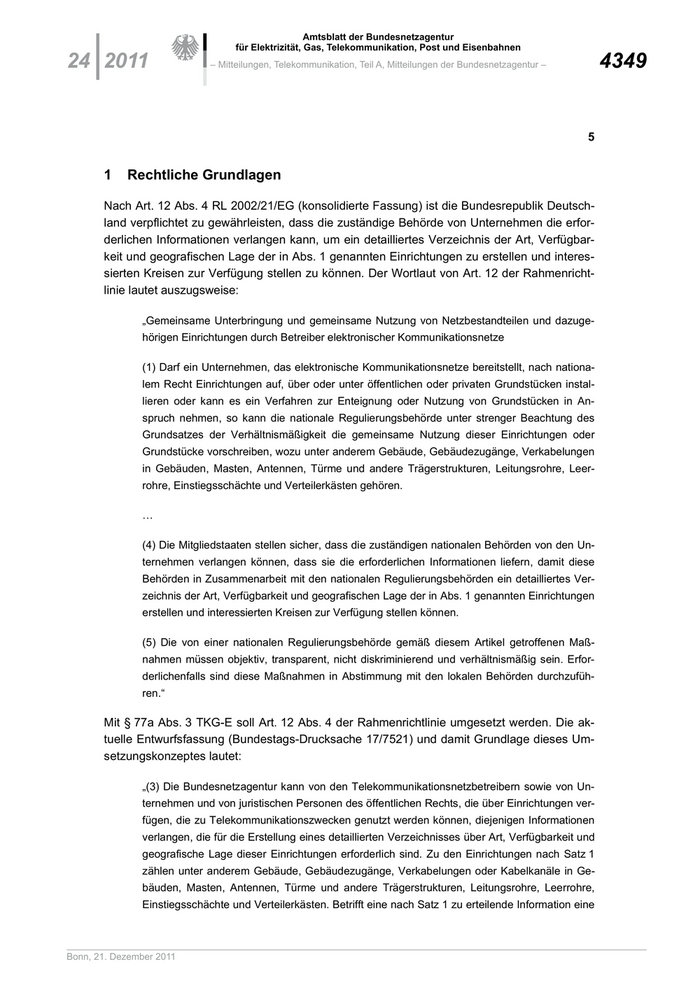 24 | 2011

Amtsblatt der Bundesnetzagentur
für Elektrizität, Gas, Telekommunikation, Post und Eisenbahnen
– Mitteilungen, Telekommunikation, Teil A, Mitteilungen der Bundesnetzagentur –

4349

5

1 Rechtliche Grundlagen

Nach Art. 12 Abs. 4 RL 2002/21/EG (konsolidierte Fassung) ist die Bundesrepublik Deutschland verpflichtet zu gewährleisten, dass die zuständige Behörde von Unternehmen die erforderlichen Informationen verlangen kann, um ein detailliertes Verzeichnis der Art, Verfügbarkeit und geografischen Lage der in Abs. 1 genannten Einrichtungen zu erstellen und interessierten Kreisen zur Verfügung stellen zu können. Der Wortlaut von Art. 12 der Rahmenrichtlinie lautet auszugsweise:

„Gemeinsame Unterbringung und gemeinsame Nutzung von Netzbestandteilen und dazugehörigen Einrichtungen durch Betreiber elektronischer Kommunikationsnetze

(1) Darf ein Unternehmen, das elektronische Kommunikationsnetze bereitstellt, nach nationalem Recht Einrichtungen auf, über oder unter öffentlichen oder privaten Grundstücken installieren oder kann es ein Verfahren zur Enteignung oder Nutzung von Grundstücken in Anspruch nehmen, so kann die nationale Regulierungsbehörde unter strenger Beachtung des Grundsatzes der Verhältnismäßigkeit die gemeinsame Nutzung dieser Einrichtungen oder Grundstücke vorschreiben, wozu unter anderem Gebäude, Gebäudezugänge, Verkabelungen in Gebäuden, Masten, Antennen, Türme und andere Trägerstrukturen, Leitungsrohre, Leerrohre, Einstiegsschächte und Verteilerkästen gehören.

…

(4) Die Mitgliedstaaten stellen sicher, dass die zuständigen nationalen Behörden von den Unternehmen verlangen können, dass sie die erforderlichen Informationen liefern, damit diese Behörden in Zusammenarbeit mit den nationalen Regulierungsbehörden ein detailliertes Verzeichnis der Art, Verfügbarkeit und geografischen Lage der in Abs. 1 genannten Einrichtungen erstellen und interessierten Kreisen zur Verfügung stellen können.

(5) Die von einer nationalen Regulierungsbehörde gemäß diesem Artikel getroffenen Maßnahmen müssen objektiv, transparent, nicht diskriminierend und verhältnismäßig sein. Erforderlichenfalls sind diese Maßnahmen in Abstimmung mit den lokalen Behörden durchzuführen.“

Mit § 77a Abs. 3 TKG-E soll Art. 12 Abs. 4 der Rahmenrichtlinie umgesetzt werden. Die aktuelle Entwurfsfassung (Bundestags-Drucksache 17/7521) und damit Grundlage dieses Umsetzungskonzeptes lautet:

„(3) Die Bundesnetzagentur kann von den Telekommunikationsnetzbetreibern sowie von Unternehmen und von juristischen Personen des öffentlichen Rechts, die über Einrichtungen verfügen, die zu Telekommunikationszwecken genutzt werden können, diejenigen Informationen verlangen, die für die Erstellung eines detaillierten Verzeichnisses über Art, Verfügbarkeit und geografische Lage dieser Einrichtungen erforderlich sind. Zu den Einrichtungen nach Satz 1 zählen unter anderem Gebäude, Gebäudezugänge, Verkabelungen oder Kabelkanäle in Gebäuden, Masten, Antennen, Türme und andere Trägerstrukturen, Leitungsrohre, Leerrohre, Einstiegsschächte und Verteilerkästen. Betrifft eine nach Satz 1 zu erteilende Information eine

Bonn, 21. Dezember 2011